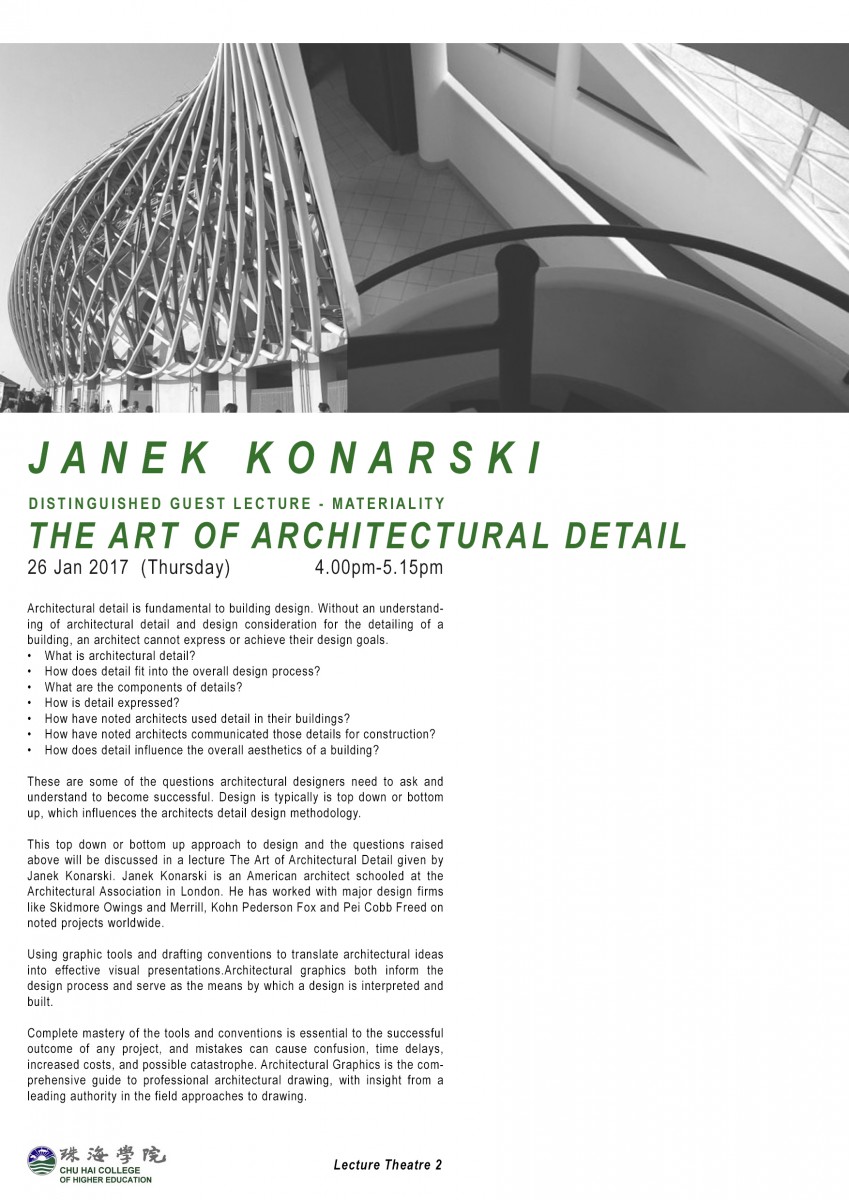 JANEK KONARSKI

DISTINGUISHED GUEST LECTURE - MATERIALITY

THE ART OF ARCHITECTURAL DETAIL

26 Jan 2017 (Thursday) 4.00pm-5.15pm

Architectural detail is fundamental to building design. Without an understanding of architectural detail and design consideration for the detailing of a building, an architect cannot express or achieve their design goals.
• What is architectural detail?
• How does detail fit into the overall design process?
• What are the components of details?
• How is detail expressed?
• How have noted architects used detail in their buildings?
• How have noted architects communicated those details for construction?
• How does detail influence the overall aesthetics of a building?

These are some of the questions architectural designers need to ask and understand to become successful. Design is typically is top down or bottom up, which influences the architects detail design methodology.

This top down or bottom up approach to design and the questions raised above will be discussed in a lecture The Art of Architectural Detail given by Janek Konarski. Janek Konarski is an American architect schooled at the Architectural Association in London. He has worked with major design firms like Skidmore Owings and Merrill, Kohn Pederson Fox and Pei Cobb Freed on noted projects worldwide.

Using graphic tools and drafting conventions to translate architectural ideas into effective visual presentations.Architectural graphics both inform the design process and serve as the means by which a design is interpreted and built.

Complete mastery of the tools and conventions is essential to the successful outcome of any project, and mistakes can cause confusion, time delays, increased costs, and possible catastrophe. Architectural Graphics is the comprehensive guide to professional architectural drawing, with insight from a leading authority in the field approaches to drawing.

珠海學院
CHU HAI COLLEGE OF HIGHER EDUCATION

Lecture Theatre 2